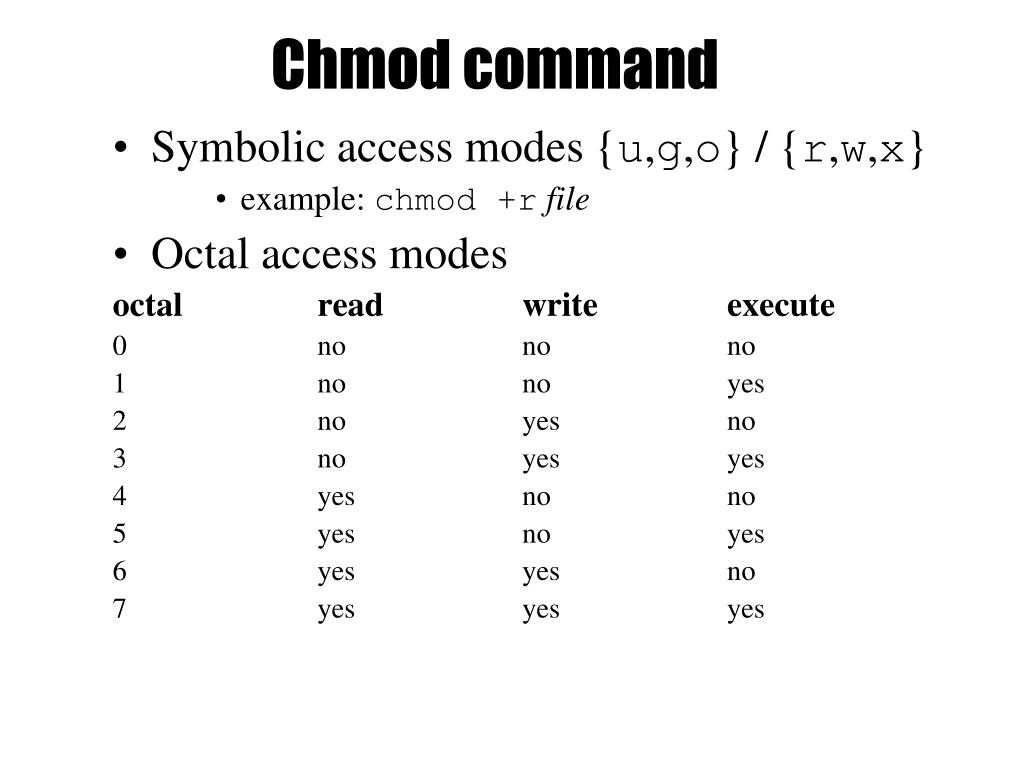 Chmod command

• Symbolic access modes {u,g,o} / {r,w,x}

• example: chmod +r file

• Octal access modes

| octal | read | write | execute |
|---|---|---|---|
| 0 | no | no | no |
| 1 | no | no | yes |
| 2 | no | yes | no |
| 3 | no | yes | yes |
| 4 | yes | no | no |
| 5 | yes | no | yes |
| 6 | yes | yes | no |
| 7 | yes | yes | yes |